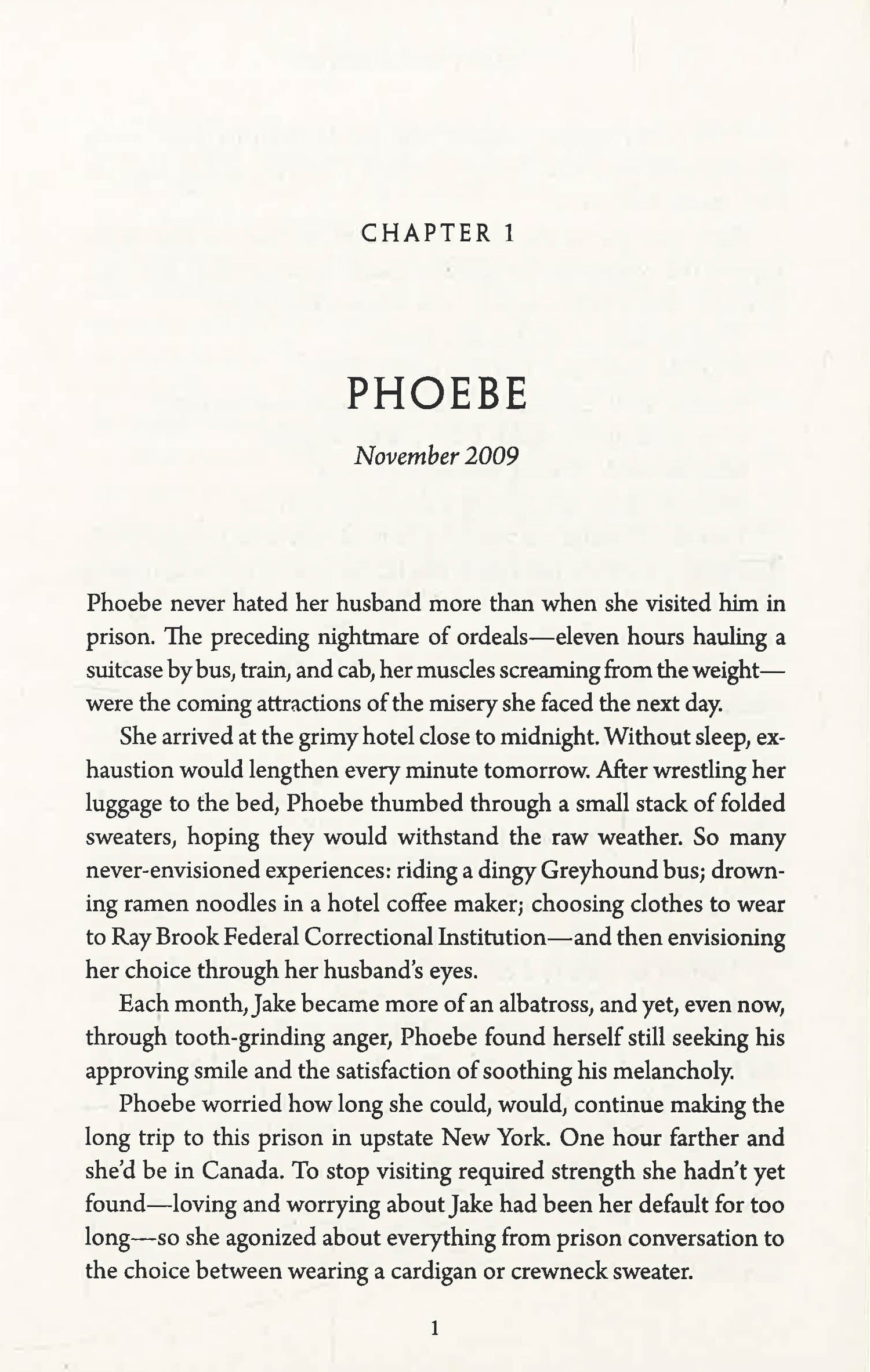 CHAPTER 1

PHOEBE

November 2009

Phoebe never hated her husband more than when she visited him in prison. The preceding nightmare of ordeals—eleven hours hauling a suitcase by bus, train, and cab, her muscles screaming from the weight—were the coming attractions of the misery she faced the next day.

She arrived at the grimy hotel close to midnight. Without sleep, exhaustion would lengthen every minute tomorrow. After wrestling her luggage to the bed, Phoebe thumbed through a small stack of folded sweaters, hoping they would withstand the raw weather. So many never-envisioned experiences: riding a dingy Greyhound bus; drowning ramen noodles in a hotel coffee maker; choosing clothes to wear to Ray Brook Federal Correctional Institution—and then envisioning her choice through her husband's eyes.

Each month, Jake became more of an albatross, and yet, even now, through tooth-grinding anger, Phoebe found herself still seeking his approving smile and the satisfaction of soothing his melancholy.

Phoebe worried how long she could, would, continue making the long trip to this prison in upstate New York. One hour farther and she'd be in Canada. To stop visiting required strength she hadn't yet found—loving and worrying about Jake had been her default for too long—so she agonized about everything from prison conversation to the choice between wearing a cardigan or crewneck sweater.

1